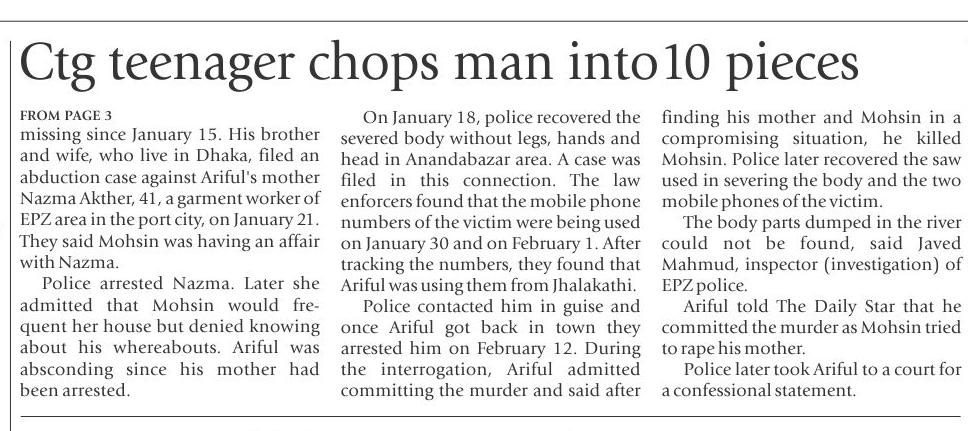 Ctg teenager chops man into10 pieces

FROM PAGE 3
missing since January 15. His brother and wife, who live in Dhaka, filed an abduction case against Ariful's mother Nazma Akther, 41, a garment worker of EPZ area in the port city, on January 21. They said Mohsin was having an affair with Nazma.

Police arrested Nazma. Later she admitted that Mohsin would frequent her house but denied knowing about his whereabouts. Ariful was absconding since his mother had been arrested.

On January 18, police recovered the severed body without legs, hands and head in Anandabazar area. A case was filed in this connection. The law enforcers found that the mobile phone numbers of the victim were being used on January 30 and on February 1. After tracking the numbers, they found that Ariful was using them from Jhalakathi.

Police contacted him in guise and once Ariful got back in town they arrested him on February 12. During the interrogation, Ariful admitted committing the murder and said after finding his mother and Mohsin in a compromising situation, he killed Mohsin. Police later recovered the saw used in severing the body and the two mobile phones of the victim.

The body parts dumped in the river could not be found, said Javed Mahmud, inspector (investigation) of EPZ police.

Ariful told The Daily Star that he committed the murder as Mohsin tried to rape his mother.

Police later took Ariful to a court for a confessional statement.